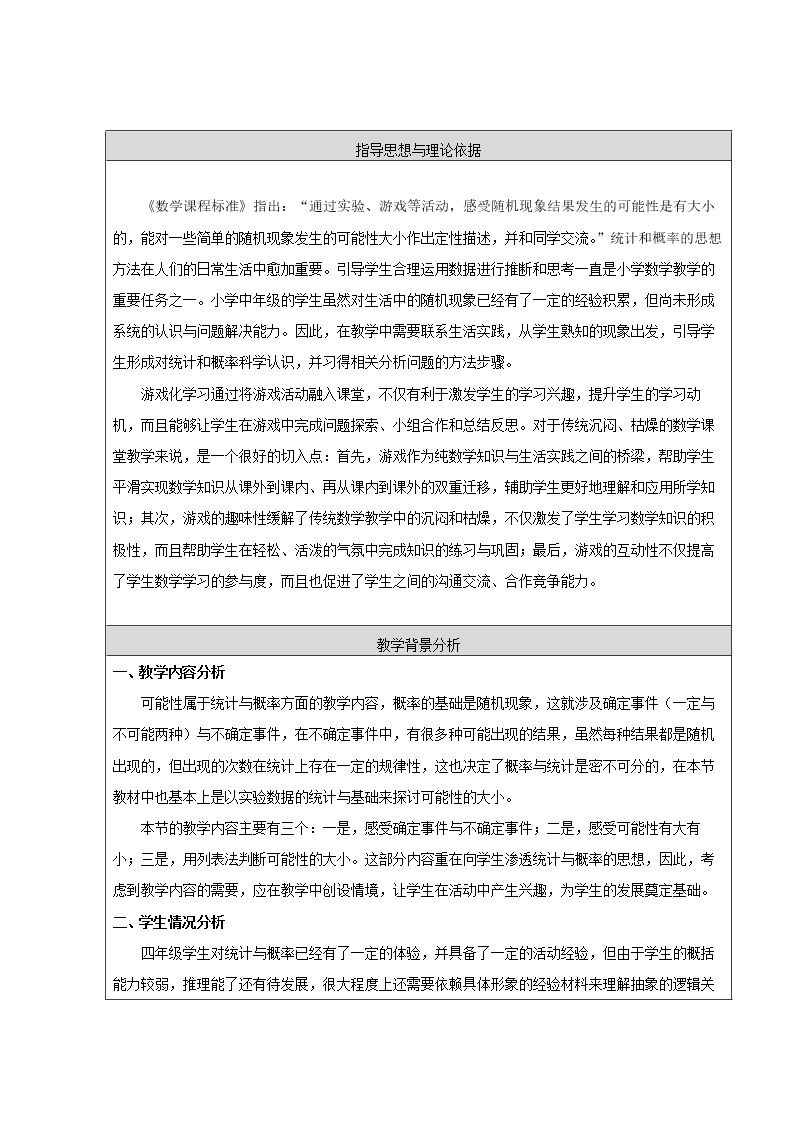 指导思想与理论依据

《数学课程标准》指出：“通过实验、游戏等活动，感受随机现象结果发生的可能性是有大小的，能对一些简单的随机现象发生的可能性大小作出定性描述，并和同学交流。”统计和概率的思想方法在人们的日常生活中愈加重要。引导学生合理运用数据进行推断和思考一直是小学数学教学的重要任务之一。小学中年级的学生虽然对生活中的随机现象已经有了一定的经验积累，但尚未形成系统的认识与问题解决能力。因此，在教学中需要联系生活实践，从学生熟知的现象出发，引导学生形成对统计和概率科学认识，并习得相关分析问题的方法步骤。

游戏化学习通过将游戏活动融入课堂，不仅有利于激发学生的学习兴趣，提升学生的学习动机，而且能够让学生在游戏中完成问题探索、小组合作和总结反思。对于传统沉闷、枯燥的数学课堂教学来说，是一个很好的切入点：首先，游戏作为纯数学知识与生活实践之间的桥梁，帮助学生平滑实现数学知识从课外到课内、再从课内到课外的双重迁移，辅助学生更好地理解和应用所学知识；其次，游戏的趣味性缓解了传统数学教学中的沉闷和枯燥，不仅激发了学生学习数学知识的积极性，而且帮助学生在轻松、活泼的气氛中完成知识的练习与巩固；最后，游戏的互动性不仅提高了学生数学学习的参与度，而且也促进了学生之间的沟通交流、合作竞争能力。

教学背景分析

一、教学内容分析

可能性属于统计与概率方面的教学内容，概率的基础是随机现象，这就涉及确定事件（一定与不可能两种）与不确定事件，在不确定事件中，有很多种可能出现的结果，虽然每种结果都是随机出现的，但出现的次数在统计上存在一定的规律性，这也决定了概率与统计是密不可分的，在本节教材中也基本上是以实验数据的统计与基础来探讨可能性的大小。

本节的教学内容主要有三个：一是，感受确定事件与不确定事件；二是，感受可能性有大有小；三是，用列表法判断可能性的大小。这部分内容重在向学生渗透统计与概率的思想，因此，考虑到教学内容的需要，应在教学中创设情境，让学生在活动中产生兴趣，为学生的发展奠定基础。

二、学生情况分析

四年级学生对统计与概率已经有了一定的体验，并具备了一定的活动经验，但由于学生的概括能力较弱，推理能了还有待发展，很大程度上还需要依赖具体形象的经验材料来理解抽象的逻辑关